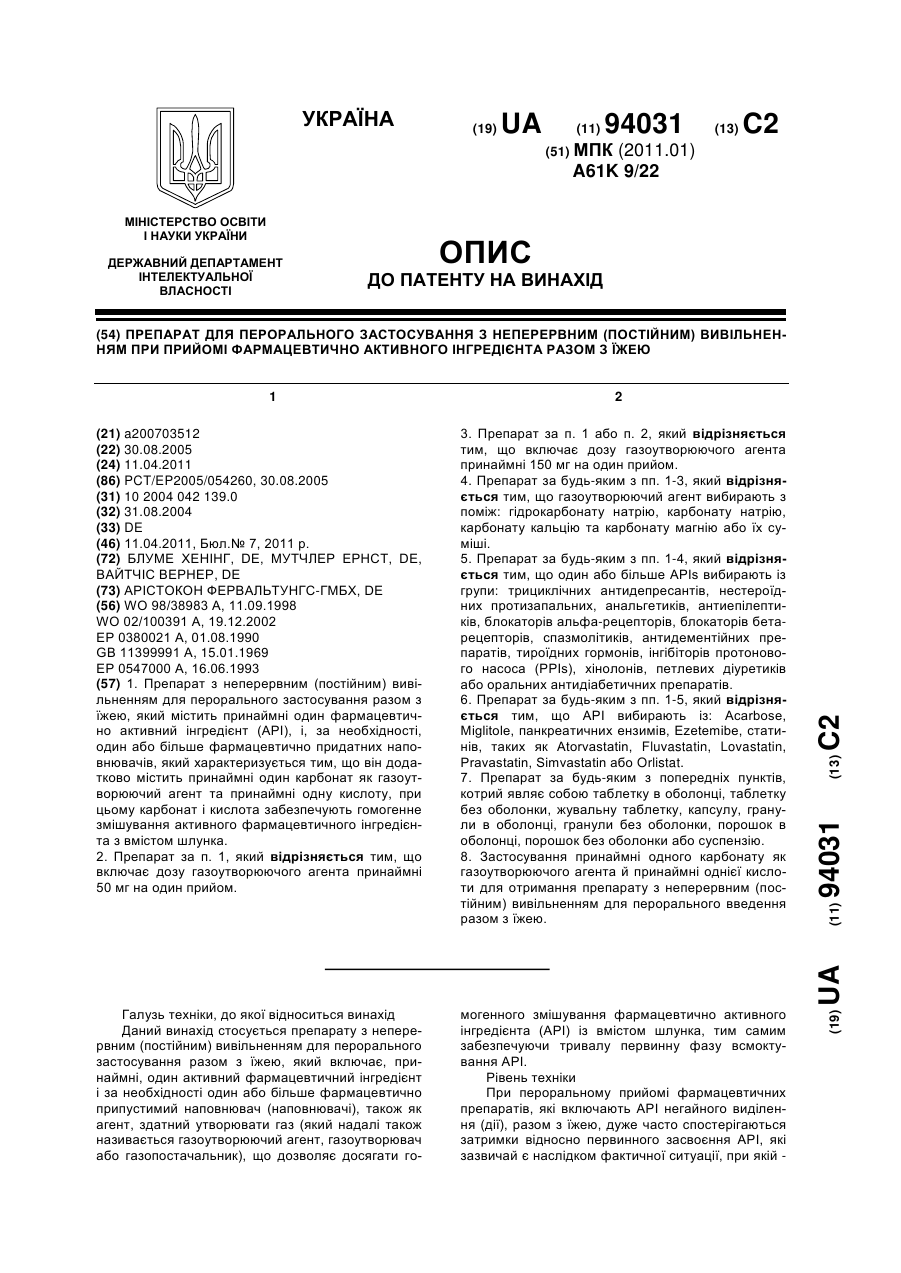 УКРАЇНА

(19) UA (11) 94031 (13) C2

(51) МПК (2011.01)
A61K 9/22

МІНІСТЕРСТВО ОСВІТИ І НАУКИ УКРАЇНИ

ДЕРЖАВНИЙ ДЕПАРТАМЕНТ ІНТЕЛЕКТУАЛЬНОЇ ВЛАСНОСТІ

ОПИС
ДО ПАТЕНТУ НА ВИНАХІД

(54) ПРЕПАРАТ ДЛЯ ПЕРОРАЛЬНОГО ЗАСТОСУВАННЯ З НЕПЕРЕРВНИМ (ПОСТІЙНИМ) ВИВІЛЬНЕННЯМ ПРИ ПРИЙОМІ ФАРМАЦЕВТИЧНО АКТИВНОГО ІНГРЕДІЄНТА РАЗОМ З ЇЖЕЮ

1

(21) a200703512
(22) 30.08.2005
(24) 11.04.2011
(86) PCT/EP2005/054260, 30.08.2005
(31) 10 2004 042 139.0
(32) 31.08.2004
(33) DE
(46) 11.04.2011, Бюл.№ 7, 2011 р.
(72) БЛУМЕ ХЕНІНГ, DE, МУТЧЛЕР ЕРНСТ, DE, ВАЙТЧІС ВЕРНЕР, DE
(73) АРІСТОКОН ФЕРВАЛЬТУНГС-ГМБХ, DE
(56) WO 98/38983 A, 11.09.1998
WO 02/100391 A, 19.12.2002
EP 0380021 A, 01.08.1990
GB 11399991 A, 15.01.1969
EP 0547000 A, 16.06.1993
(57) 1. Препарат з неперервним (постійним) вивільненням для перорального застосування разом з їжею, який містить принаймні один фармацевтично активний інгредієнт (API), і, за необхідності, один або більше фармацевтично придатних наповнювачів, який характеризується тим, що він додатково містить принаймні один карбонат як газоутворюючий агент та принаймні одну кислоту, при цьому карбонат і кислота забезпечують гомогенне змішування активного фармацевтичного інгредієнта з вмістом шлунка.
2. Препарат за п. 1, який відрізняється тим, що включає дозу газоутворюючого агента принаймні 50 мг на один прийом.

2

3. Препарат за п. 1 або п. 2, який відрізняється тим, що включає дозу газоутворюючого агента принаймні 150 мг на один прийом.
4. Препарат за будь-яким з пп. 1-3, який відрізняється тим, що газоутворюючий агент вибирають з поміж: гідрокарбонату натрію, карбонату натрію, карбонату кальцію та карбонату магнію або їх суміші.
5. Препарат за будь-яким з пп. 1-4, який відрізняється тим, що один або більше APIs вибирають із групи: трициклічних антидепресантів, нестероїдних протизапальних, анальгетиків, антиепілептиків, блокаторів альфа-рецепторів, блокаторів бета-рецепторів, спазмолітиків, антидементійних препаратів, тироїдних гормонів, інгібіторів протонового насоса (PPIs), хінолонів, петлевих діуретиків або оральних антидіабетичних препаратів.
6. Препарат за будь-яким з пп. 1-5, який відрізняється тим, що API вибирають із: Acarbose, Miglitole, панкреатичних ензимів, Ezetemibe, статинів, таких як Atorvastatin, Fluvastatin, Lovastatin, Pravastatin, Simvastatin або Orlistat.
7. Препарат за будь-яким з попередніх пунктів, котрий являє собою таблетку в оболонці, таблетку без оболонки, жувальну таблетку, капсулу, гранули в оболонці, гранули без оболонки, порошок в оболонці, порошок без оболонки або суспензію.
8. Застосування принаймні одного карбонату як газоутворюючого агента й принаймні однієї кислоти для отримання препарату з неперервним (постійним) вивільненням для перорального введення разом з їжею.

(19) UA (11) 94031 (13) C2

Галузь техніки, до якої відноситься винахід
Даний винахід стосується препарату з неперервним (постійним) вивільненням для перорального застосування разом з їжею, який включає, принаймні, один активний фармацевтичний інгредієнт і за необхідності один або більше фармацевтично припустимий наповнювач (наповнювачі), також як агент, здатний утворювати газ (який надалі також називається газоутворюючий агент, газоутворювач або газопостачальник), що дозволяє досягати гомогенного змішування фармацевтично активного інгредієнта (API) із вмістом шлунка, тим самим забезпечуючи тривалу первинну фазу всмоктування API.
Рівень техніки
При пероральному прийомі фармацевтичних препаратів, які включають API негайного виділення (дії), разом з їжею, дуже часто спостерігаються затримки відносно первинного засвоєння API, які зазвичай є наслідком фактичної ситуації, при якій -